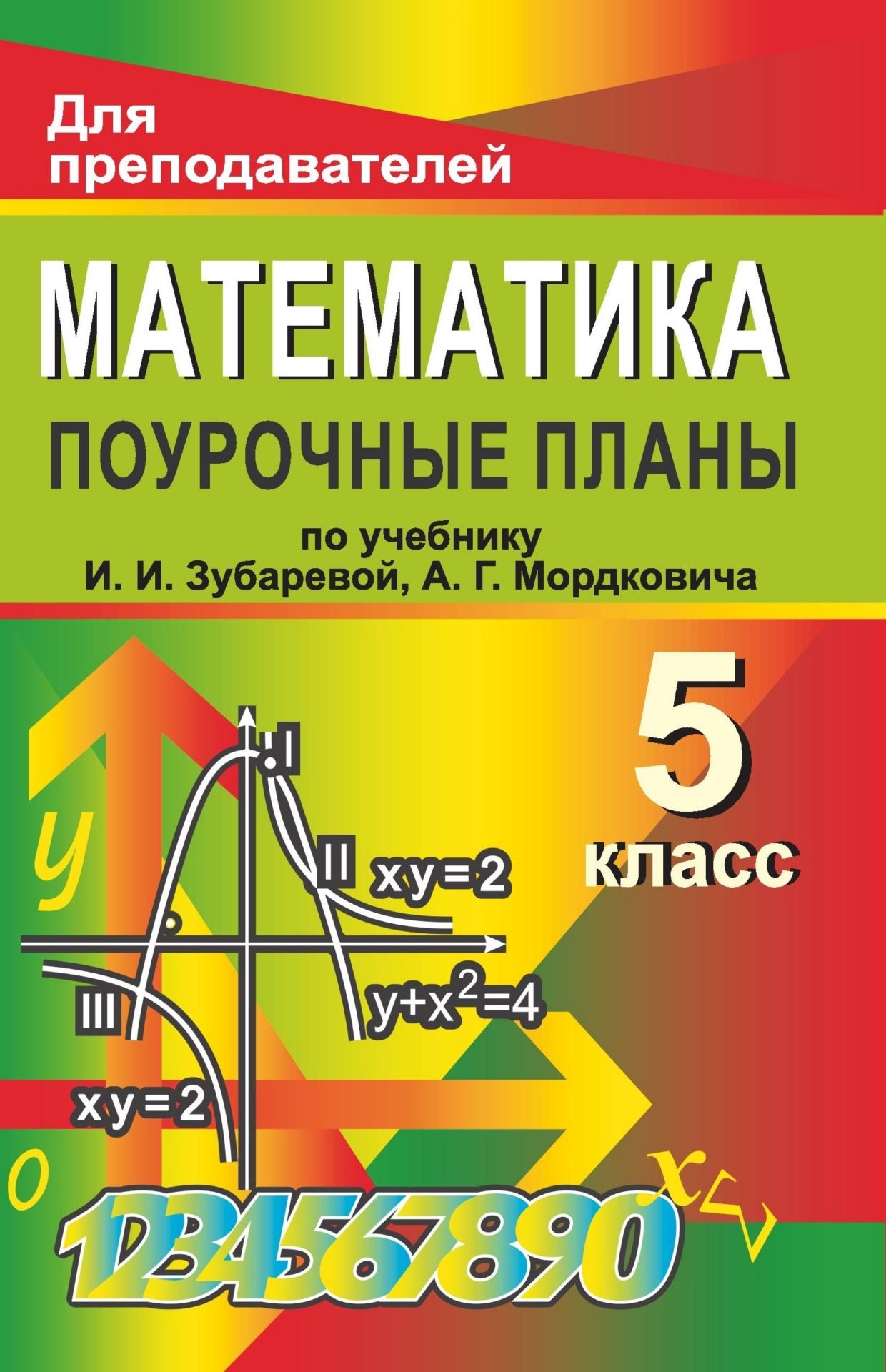 Для преподавателей

МАТЕМАТИКА

ПОУРОЧНЫЕ ПЛАНЫ

по учебнику
И. И. Зубаревой, А. Г. Мордковича

5
класс

y

I

II

$xy=2$

III

$y+x^2=4$

$xy=2$

o

x

1234567890